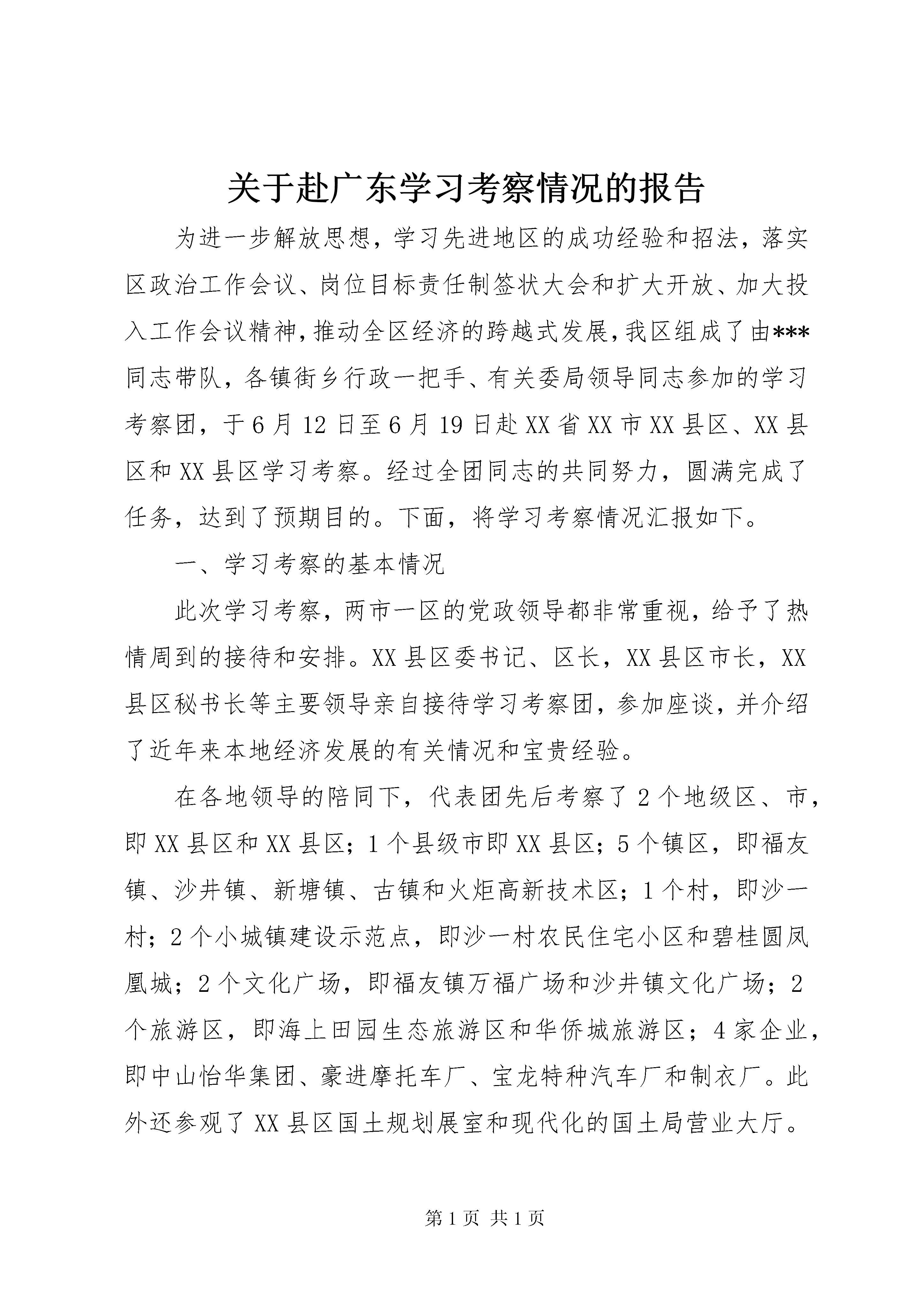 关于赴广东学习考察情况的报告

为进一步解放思想，学习先进地区的成功经验和招法，落实区政治工作会议、岗位目标责任制签状大会和扩大开放、加大投入工作会议精神，推动全区经济的跨越式发展，我区组成了由***同志带队，各镇街乡行政一把手、有关委局领导同志参加的学习考察团，于6月12日至6月19日赴XX省XX市XX县区、XX县区和XX县区学习考察。经过全团同志的共同努力，圆满完成了任务，达到了预期目的。下面，将学习考察情况汇报如下。

一、学习考察的基本情况

此次学习考察，两市一区的党政领导都非常重视，给予了热情周到的接待和安排。XX县区委书记、区长，XX县区市长，XX县区秘书长等主要领导亲自接待学习考察团，参加座谈，并介绍了近年来本地经济发展的有关情况和宝贵经验。

在各地领导的陪同下，代表团先后考察了2个地级区、市，即XX县区和XX县区；1个县级市即XX县区；5个镇区，即福友镇、沙井镇、新塘镇、古镇和火炬高新技术区；1个村，即沙一村；2个小城镇建设示范点，即沙一村农民住宅小区和碧桂圆凤凰城；2个文化广场，即福友镇万福广场和沙井镇文化广场；2个旅游区，即海上田园生态旅游区和华侨城旅游区；4家企业，即中山怡华集团、豪进摩托车厂、宝龙特种汽车厂和制衣厂。此外还参观了XX县区国土规划展室和现代化的国土局营业大厅。

第1页 共1页